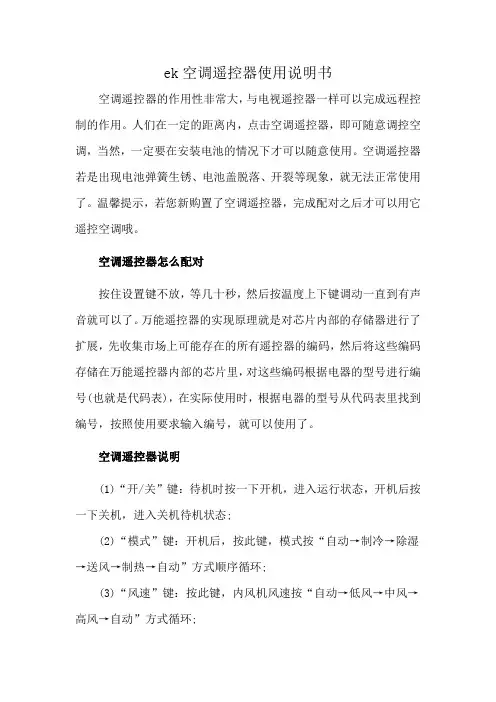 ek 空调遥控器使用说明书

空调遥控器的作用性非常大，与电视遥控器一样可以完成远程控制的作用。人们在一定的距离内，点击空调遥控器，即可随意调控空调，当然，一定要在安装电池的情况下才可以随意使用。空调遥控器若是出现电池弹簧生锈、电池盖脱落、开裂等现象，就无法正常使用了。温馨提示，若您新购置了空调遥控器，完成配对之后才可以用它遥控空调哦。

空调遥控器怎么配对

按住设置键不放，等几十秒，然后按温度上下键调动一直到有声音就可以了。万能遥控器的实现原理就是对芯片内部的存储器进行了扩展，先收集市场上可能存在的所有遥控器的编码，然后将这些编码存储在万能遥控器内部的芯片里，对这些编码根据电器的型号进行编号(也就是代码表)，在实际使用时，根据电器的型号从代码表里找到编号，按照使用要求输入编号，就可以使用了。

空调遥控器说明

(1)“开/关”键：待机时按一下开机，进入运行状态，开机后按一下关机，进入关机待机状态；

(2)“模式”键：开机后，按此键，模式按“自动→制冷→除湿→送风→制热→自动”方式顺序循环；

(3)“风速”键：按此键，内风机风速按“自动→低风→中风→高风→自动”方式循环；